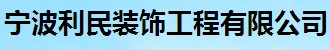 宁波利民装饰工程有限公司